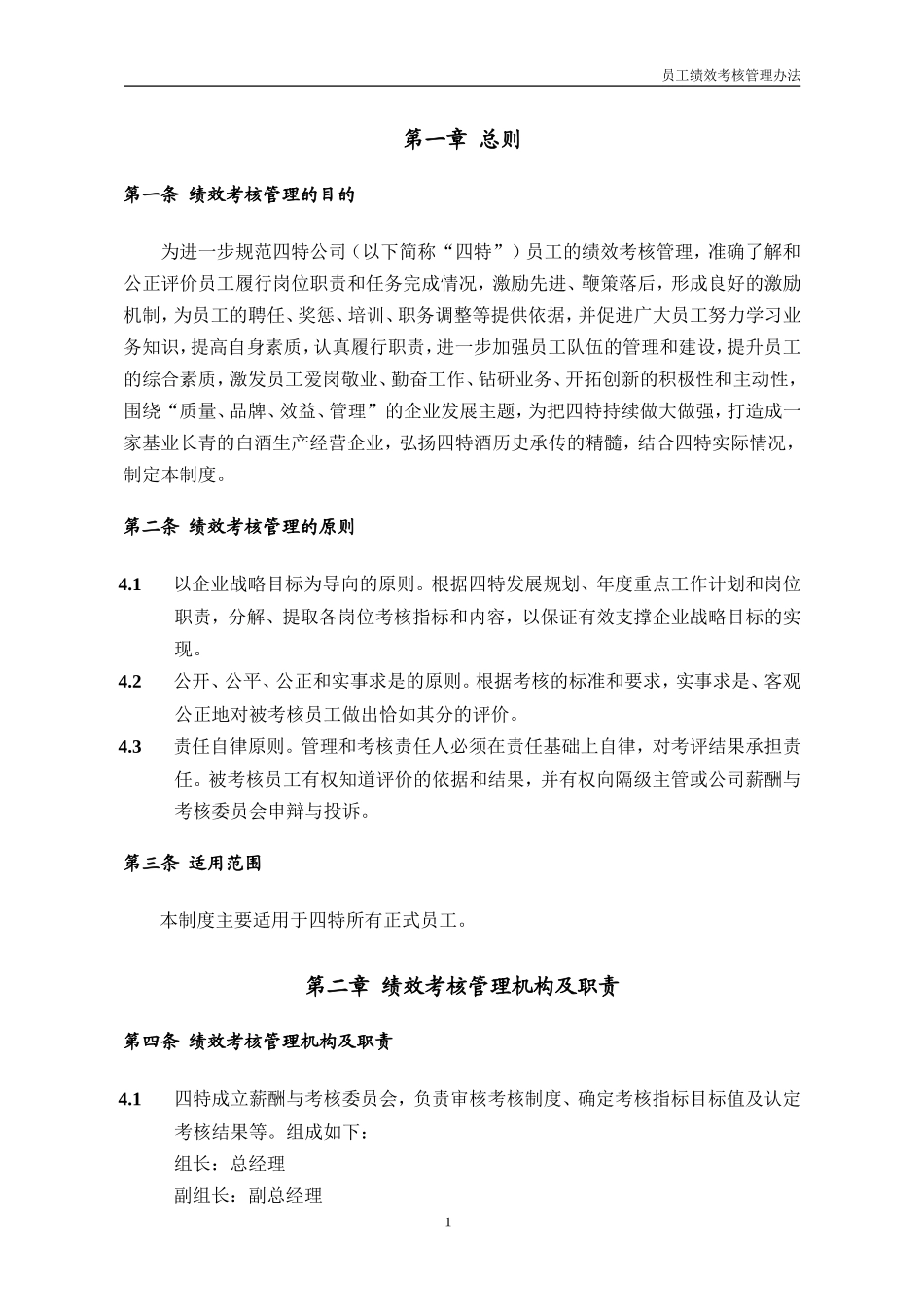 员工绩效考核管理办法

第一章 总则

第一条 绩效考核管理的目的

为进一步规范四特公司（以下简称“四特”）员工的绩效考核管理，准确了解和公正评价员工履行岗位职责和任务完成情况，激励先进、鞭策落后，形成良好的激励机制，为员工的聘任、奖惩、培训、职务调整等提供依据，并促进广大员工努力学习业务知识，提高自身素质，认真履行职责，进一步加强员工队伍的管理和建设，提升员工的综合素质，激发员工爱岗敬业、勤奋工作、钻研业务、开拓创新的积极性和主动性，围绕“质量、品牌、效益、管理”的企业发展主题，为把四特持续做大做强，打造成一家基业长青的白酒生产经营企业，弘扬四特酒历史承传的精髓，结合四特实际情况，制定本制度。

第二条 绩效考核管理的原则

4.1 以企业战略目标为导向的原则。根据四特发展规划、年度重点工作计划和岗位职责，分解、提取各岗位考核指标和内容，以保证有效支撑企业战略目标的实现。

4.2 公开、公平、公正和实事求是的原则。根据考核的标准和要求，实事求是、客观公正地对被考核员工做出恰如其分的评价。

4.3 责任自律原则。管理和考核责任人必须在责任基础上自律，对考评结果承担责任。被考核员工有权知道评价的依据和结果，并有权向隔级主管或公司薪酬与考核委员会申辩与投诉。

第三条 适用范围

本制度主要适用于四特所有正式员工。

第二章 绩效考核管理机构及职责

第四条 绩效考核管理机构及职责

4.1 四特成立薪酬与考核委员会，负责审核考核制度、确定考核指标目标值及认定考核结果等。组成如下：
组长：总经理
副组长：副总经理

1